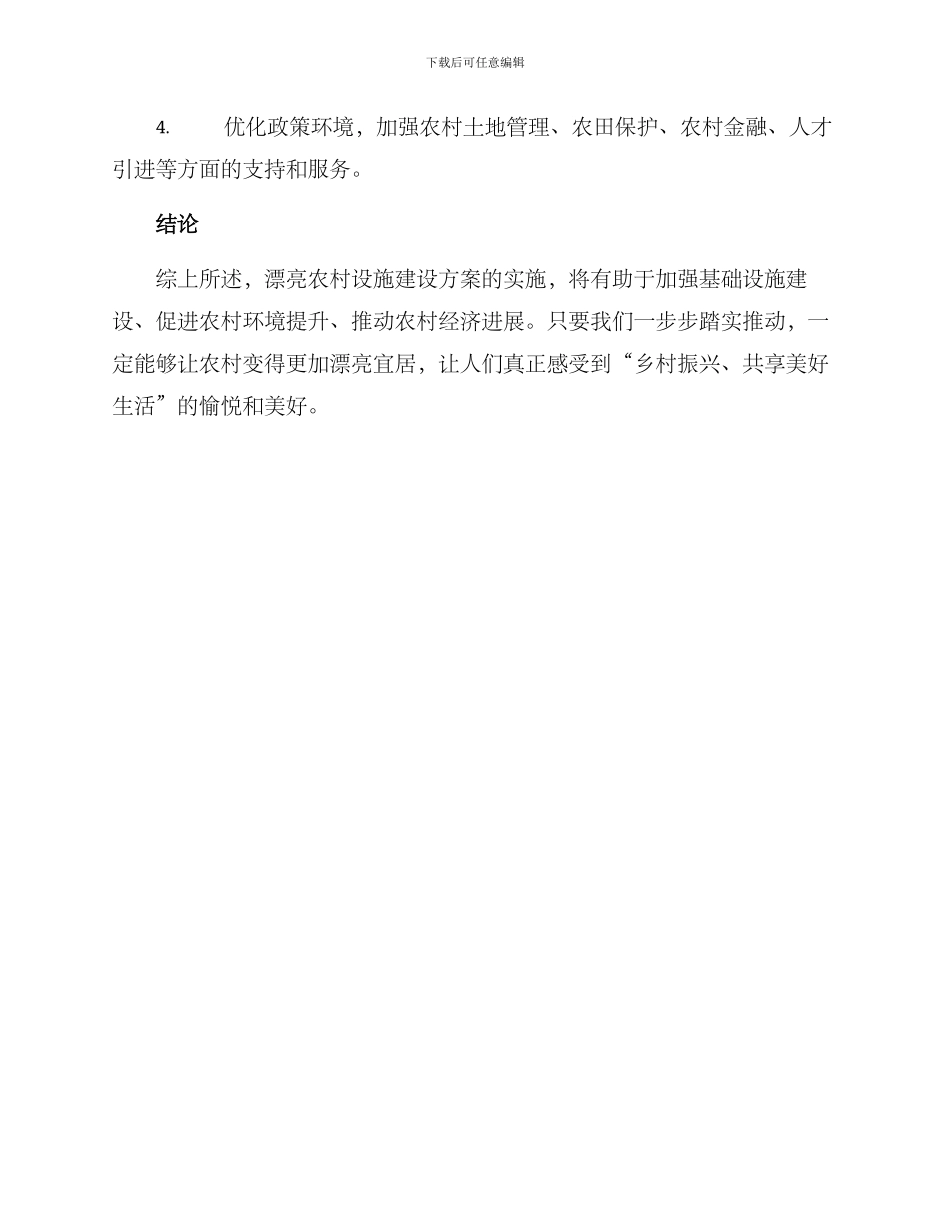 下载后可任意编辑

4. 优化政策环境，加强农村土地管理、农田保护、农村金融、人才引进等方面的支持和服务。

结论

综上所述，漂亮农村设施建设方案的实施，将有助于加强基础设施建设、促进农村环境提升、推动农村经济进展。只要我们一步步踏实推动，一定能够让农村变得更加漂亮宜居，让人们真正感受到“乡村振兴、共享美好生活”的愉悦和美好。